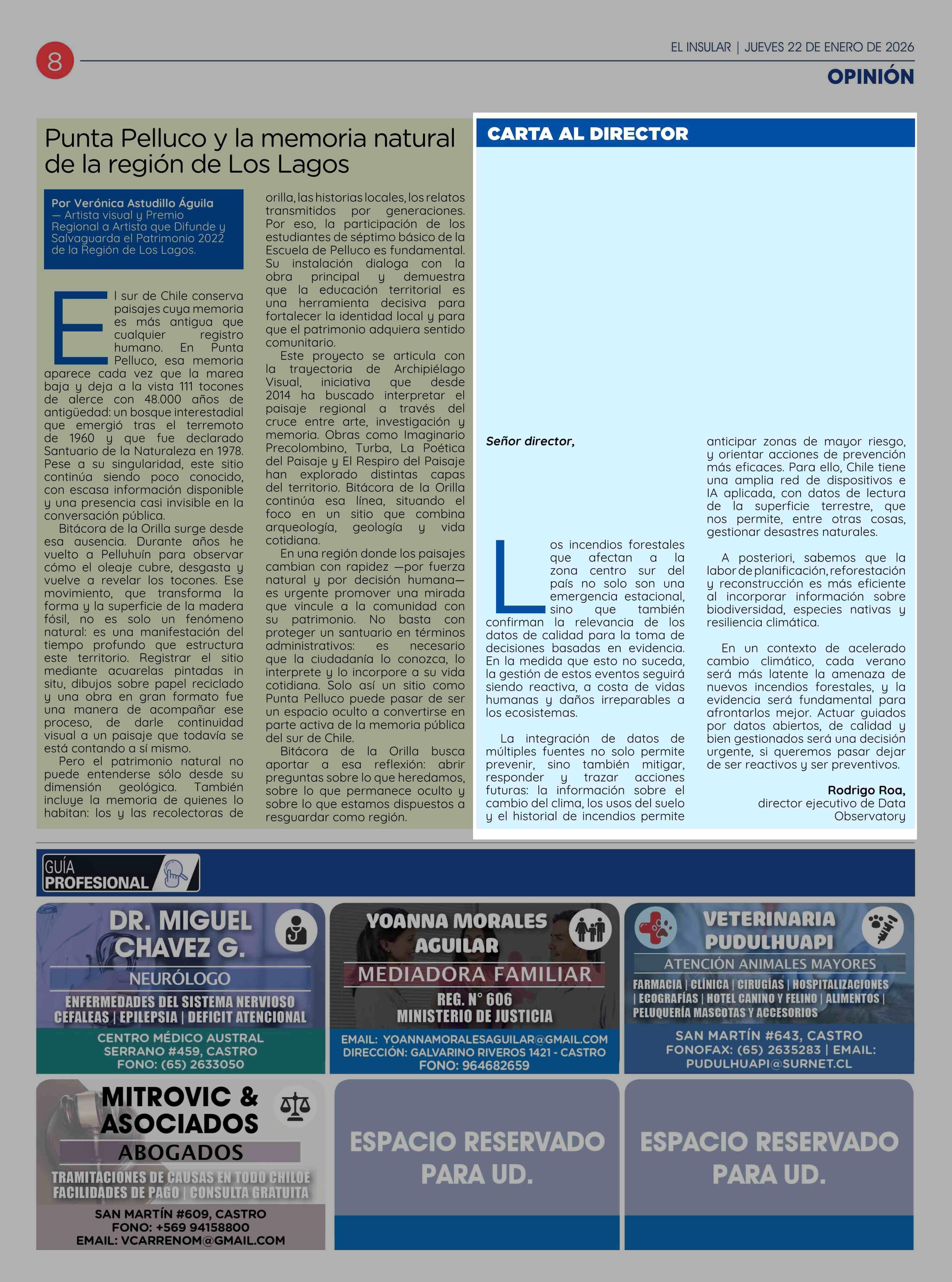 8

EL INSULAR | JUEVES 22 DE ENERO DE 2026

OPINIÓN

Punta Pelluco y la memoria natural de la región de Los Lagos

Por Verónica Astudillo Águila — Artista visual y Premio Regional a Artista que Difunde y Salvaguarda el Patrimonio 2022 de la Región de Los Lagos.

El sur de Chile conserva paisajes cuya memoria es más antigua que cualquier registro humano. En Punta Pelluco, esa memoria aparece cada vez que la marea baja y deja a la vista 111 tocones de alerce con 48.000 años de antigüedad: un bosque interestadial que emergió tras el terremoto de 1960 y que fue declarado Santuario de la Naturaleza en 1978. Pese a su singularidad, este sitio continúa siendo poco conocido, con escasa información disponible y una presencia casi invisible en la conversación pública.

Bitácora de la Orilla surge desde esa ausencia. Durante años he vuelto a Pelluhuín para observar cómo el oleaje cubre, desgasta y vuelve a revelar los tocones. Ese movimiento, que transforma la forma y la superficie de la madera fósil, no es solo un fenómeno natural: es una manifestación del tiempo profundo que estructura este territorio. Registrar el sitio mediante acuarelas pintadas in situ, dibujos sobre papel reciclado y una obra en gran formato fue una manera de acompañar ese proceso, de darle continuidad visual a un paisaje que todavía se está contando a sí mismo.

Pero el patrimonio natural no puede entenderse sólo desde su dimensión geológica. También incluye la memoria de quienes lo habitan: los y las recolectoras de orilla, las historias locales, los relatos transmitidos por generaciones. Por eso, la participación de los estudiantes de séptimo básico de la Escuela de Pelluco es fundamental. Su instalación dialoga con la obra principal y demuestra que la educación territorial es una herramienta decisiva para fortalecer la identidad local y para que el patrimonio adquiera sentido comunitario.

Este proyecto se articula con la trayectoria de Archipiélago Visual, iniciativa que desde 2014 ha buscado interpretar el paisaje regional a través del cruce entre arte, investigación y memoria. Obras como Imaginario Precolombino, Turba, La Poética del Paisaje y El Respiro del Paisaje han explorado distintas capas del territorio. Bitácora de la Orilla continúa esa línea, situando el foco en un sitio que combina arqueología, geología y vida cotidiana.

En una región donde los paisajes cambian con rapidez —por fuerza natural y por decisión humana— es urgente promover una mirada que vincule a la comunidad con su patrimonio. No basta con proteger un santuario en términos administrativos: es necesario que la ciudadanía lo conozca, lo interprete y lo incorpore a su vida cotidiana. Solo así un sitio como Punta Pelluco puede pasar de ser un espacio oculto a convertirse en parte activa de la memoria pública del sur de Chile.

Bitácora de la Orilla busca aportar a esa reflexión: abrir preguntas sobre lo que heredamos, sobre lo que permanece oculto y sobre lo que estamos dispuestos a resguardar como región.

CARTA AL DIRECTOR

Señor director,

Los incendios forestales que afectan a la zona centro sur del país no solo son una emergencia estacional, sino que también confirman la relevancia de los datos de calidad para la toma de decisiones basadas en evidencia. En la medida que esto no suceda, la gestión de estos eventos seguirá siendo reactiva, a costa de vidas humanas y daños irreparables a los ecosistemas.

La integración de datos de múltiples fuentes no solo permite prevenir, sino también mitigar, responder y trazar acciones futuras: la información sobre el cambio del clima, los usos del suelo y el historial de incendios permite anticipar zonas de mayor riesgo, y orientar acciones de prevención más eficaces. Para ello, Chile tiene una amplia red de dispositivos e IA aplicada, con datos de lectura de la superficie terrestre, que nos permite, entre otras cosas, gestionar desastres naturales.

A posteriori, sabemos que la labor de planificación, reforestación y reconstrucción es más eficiente al incorporar información sobre biodiversidad, especies nativas y resiliencia climática.

En un contexto de acelerado cambio climático, cada verano será más latente la amenaza de nuevos incendios forestales, y la evidencia será fundamental para afrontarlos mejor. Actuar guiados por datos abiertos, de calidad y bien gestionados será una decisión urgente, si queremos pasar dejar de ser reactivos y ser preventivos.

Rodrigo Roa,
director ejecutivo de Data Observatory

GUÍA PROFESIONAL

DR. MIGUEL CHAVEZ G.
NEURÓLOGO
ENFERMEDADES DEL SISTEMA NERVIOSO
CEFALEAS | EPILEPSIA | DEFICIT ATENCIONAL
CENTRO MÉDICO AUSTRAL
SERRANO #459, CASTRO
FONO: (65) 2633050

YOANNA MORALES AGUILAR
MEDIADORA FAMILIAR
REG. N° 606
MINISTERIO DE JUSTICIA
EMAIL: YOANNAMORALESAGUILAR@GMAIL.COM
DIRECCIÓN: GALVARINO RIVEROS 1421 - CASTRO
FONO: 964682659

VETERINARIA PUDULHUAPI
ATENCIÓN ANIMALES MAYORES
FARMACIA | CLÍNICA | CIRUGÍAS | HOSPITALIZACIONES | ECOGRAFÍAS | HOTEL CANINO Y FELINO | ALIMENTOS | PELUQUERÍA MASCOTAS Y ACCESORIOS
SAN MARTÍN #643, CASTRO
FONOFAX: (65) 2635283 | EMAIL: PUDULHUAPI@SURNET.CL

MITROVIC & ASOCIADOS
ABOGADOS
TRAMITACIONES DE CAUSAS EN TODO CHILOÉ
FACILIDADES DE PAGO | CONSULTA GRATUITA
SAN MARTÍN #609, CASTRO
FONO: +569 94158800
EMAIL: VCARRENOM@GMAIL.COM

ESPACIO RESERVADO PARA UD.

ESPACIO RESERVADO PARA UD.